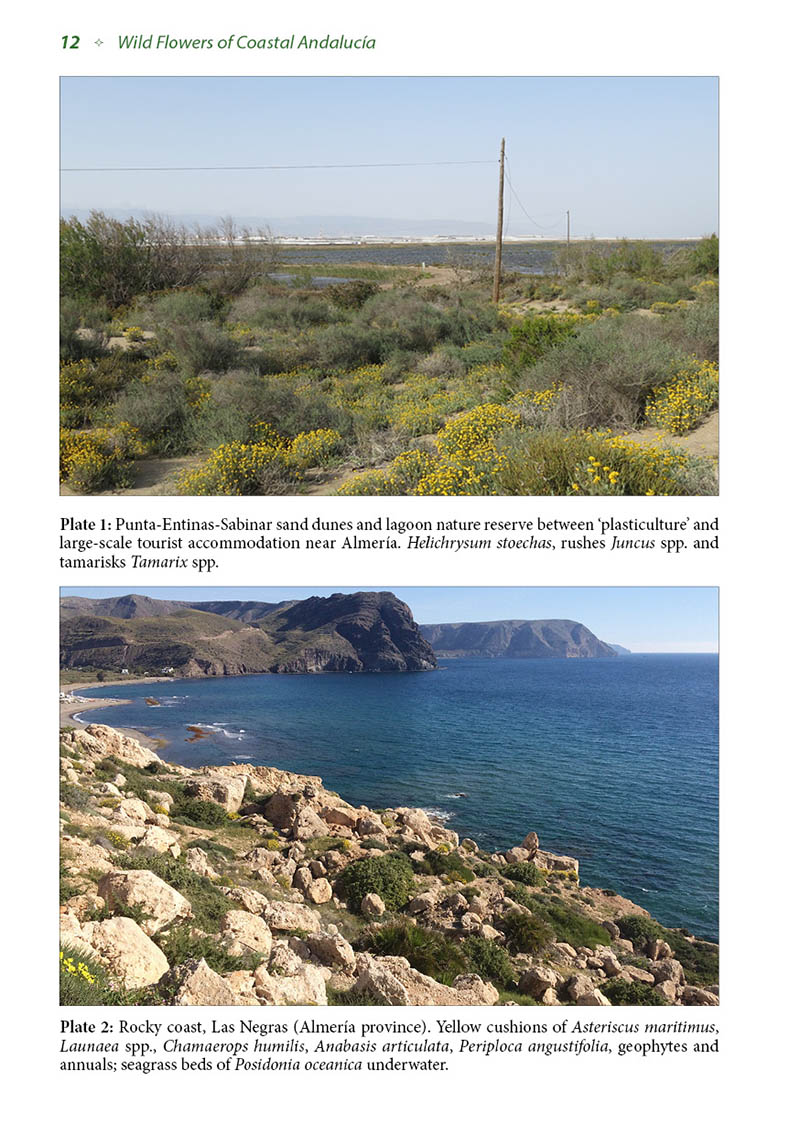 12 ✧ Wild Flowers of Coastal Andalucía

Plate 1: Punta-Entinas-Sabinar sand dunes and lagoon nature reserve between 'plasticulture' and large-scale tourist accommodation near Almería. Helichrysum stoechas, rushes Juncus spp. and tamarisks Tamarix spp.

Plate 2: Rocky coast, Las Negras (Almería province). Yellow cushions of Asteriscus maritimus, Launaea spp., Chamaerops humilis, Anabasis articulata, Periploca angustifolia, geophytes and annuals; seagrass beds of Posidonia oceanica underwater.